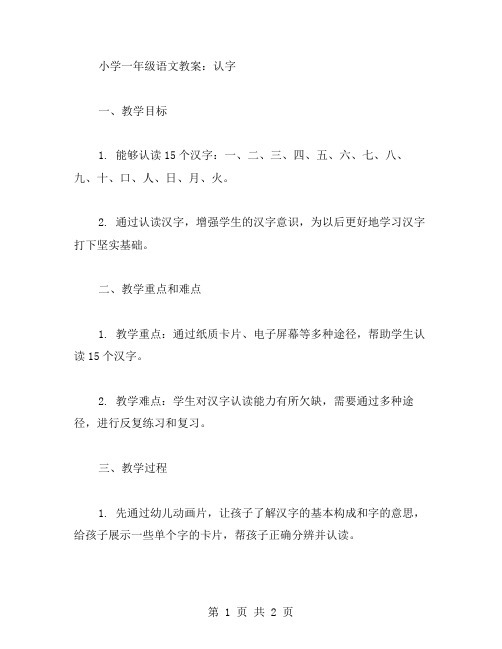 小学一年级语文教案：认字

一、教学目标

1. 能够认读15个汉字：一、二、三、四、五、六、七、八、九、十、口、人、日、月、火。

2. 通过认读汉字，增强学生的汉字意识，为以后更好地学习汉字打下坚实基础。

二、教学重点和难点

1. 教学重点：通过纸质卡片、电子屏幕等多种途径，帮助学生认读15个汉字。

2. 教学难点：学生对汉字认读能力有所欠缺，需要通过多种途径，进行反复练习和复习。

三、教学过程

1. 先通过幼儿动画片，让孩子了解汉字的基本构成和字的意思，给孩子展示一些单个字的卡片，帮孩子正确分辨并认读。

第 1 页 共 2 页